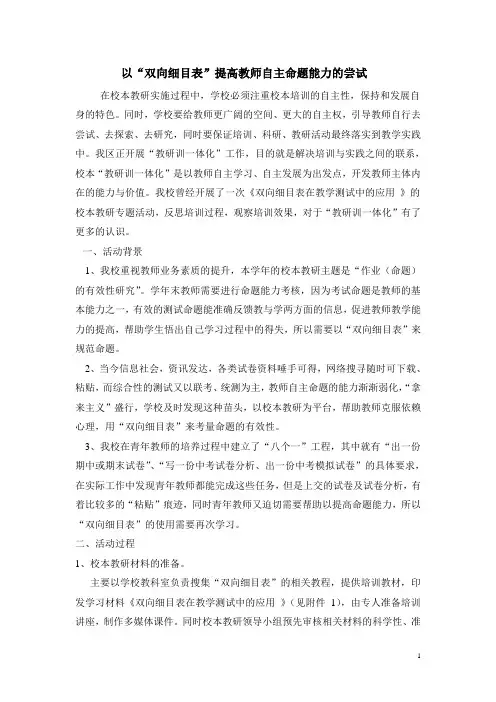 以“双向细目表”提高教师自主命题能力的尝试

在校本教研实施过程中，学校必须注重校本培训的自主性，保持和发展自身的特色。同时，学校要给教师更广阔的空间、更大的自主权，引导教师自行去尝试、去探索、去研究，同时要保证培训、科研、教研活动最终落实到教学实践中。我区正开展“教研训一体化”工作，目的就是解决培训与实践之间的联系，校本“教研训一体化”是以教师自主学习、自主发展为出发点，开发教师主体内在的能力与价值。我校曾经开展了一次《双向细目表在教学测试中的应用 》的校本教研专题活动，反思培训过程，观察培训效果，对于“教研训一体化”有了更多的认识。

一、活动背景

1、我校重视教师业务素质的提升，本学年的校本教研主题是“作业（命题）的有效性研究”。学年末教师需要进行命题能力考核，因为考试命题是教师的基本能力之一，有效的测试命题能准确反馈教与学两方面的信息，促进教师教学能力的提高，帮助学生悟出自己学习过程中的得失，所以需要以“双向细目表”来规范命题。

2、当今信息社会，资讯发达，各类试卷资料唾手可得，网络搜寻随时可下载、粘贴，而综合性的测试又以联考、统测为主，教师自主命题的能力渐渐弱化，“拿来主义”盛行，学校及时发现这种苗头，以校本教研为平台，帮助教师克服依赖心理，用“双向细目表”来考量命题的有效性。

3、我校在青年教师的培养过程中建立了“八个一”工程，其中就有“出一份期中或期末试卷”、“写一份中考试卷分析、出一份中考模拟试卷”的具体要求，在实际工作中发现青年教师都能完成这些任务，但是上交的试卷及试卷分析，有着比较多的“粘贴”痕迹，同时青年教师又迫切需要帮助以提高命题能力，所以“双向细目表”的使用需要再次学习。

二、活动过程

1、校本教研材料的准备。

主要以学校教科室负责搜集“双向细目表”的相关教程，提供培训教材，印发学习材料《双向细目表在教学测试中的应用 》（见附件 1），由专人准备培训讲座，制作多媒体课件。同时校本教研领导小组预先审核相关材料的科学性、准

1